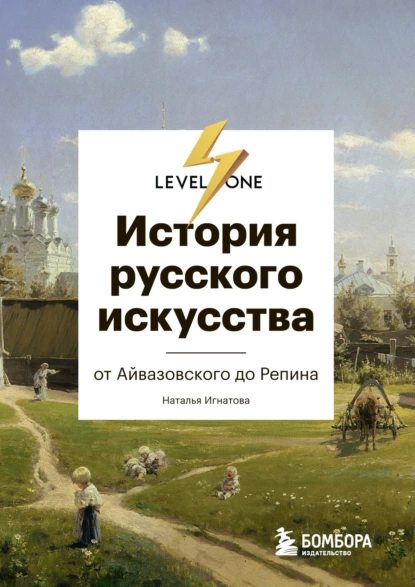 LEVEL ONE

История русского искусства

от Айвазовского до Репина

Наталья Игнатова

БОМБОРА
ИЗДАТЕЛЬСТВО